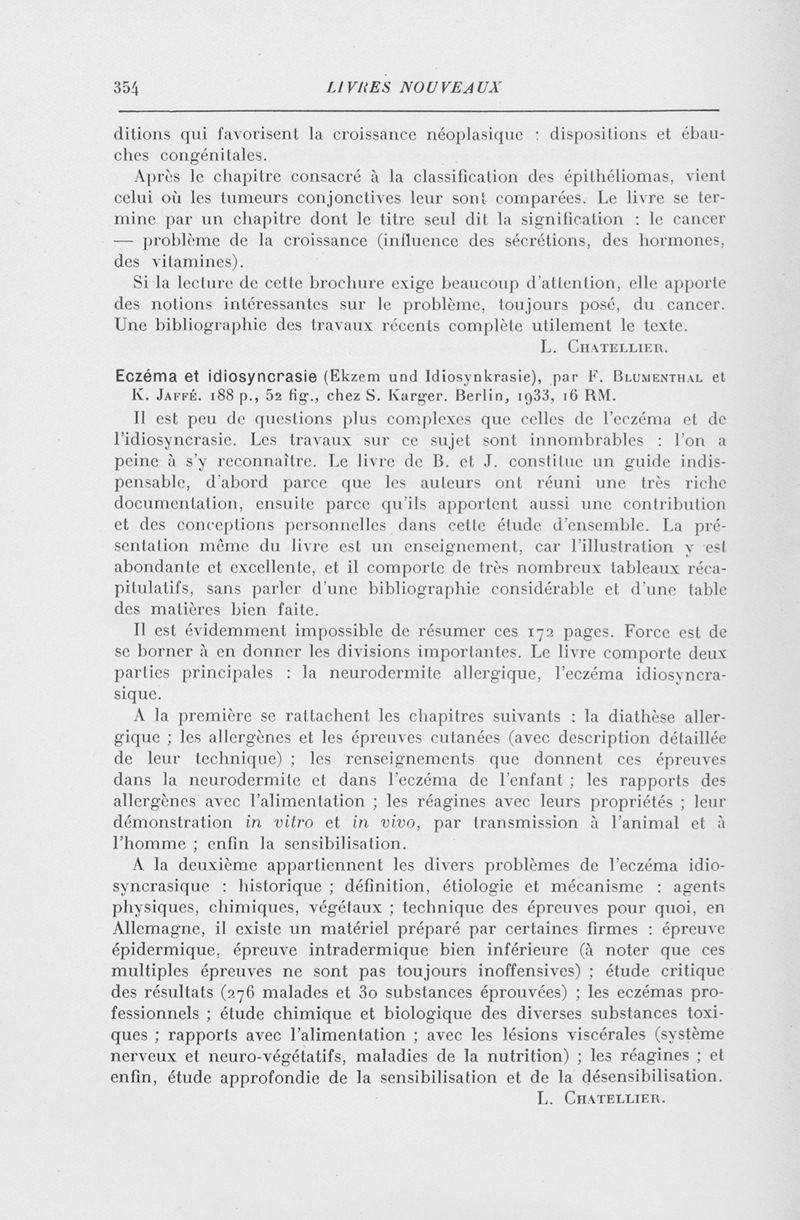 354 LIVRES NOUVEAUX

ditions qui favorisent la croissance néoplasique : dispositions et ébauches congénitales.

Après le chapitre consacré à la classification des épithéliomas, vient celui où les tumeurs conjonctives leur sont comparées. Le livre se termine par un chapitre dont le titre seul dit la signification : le cancer — problème de la croissance (influence des sécrétions, des hormones, des vitamines).

Si la lecture de cette brochure exige beaucoup d'attention, elle apporte des notions intéressantes sur le problème, toujours posé, du cancer. Une bibliographie des travaux récents complète utilement le texte.

L. Chatellier.

Eczéma et idiosyncrasie (Ekzem und Idiosynkrasie), par F. Blumenthal et K. Jaffé. 188 p., 52 fig., chez S. Karger. Berlin, 1933, 16 RM.

Il est peu de questions plus complexes que celles de l'eczéma et de l'idiosyncrasie. Les travaux sur ce sujet sont innombrables : l'on a peine à s'y reconnaître. Le livre de B. et J. constitue un guide indispensable, d'abord parce que les auteurs ont réuni une très riche documentation, ensuite parce qu'ils apportent aussi une contribution et des conceptions personnelles dans cette étude d'ensemble. La présentation même du livre est un enseignement, car l'illustration y est abondante et excellente, et il comporte de très nombreux tableaux récapitulatifs, sans parler d'une bibliographie considérable et d'une table des matières bien faite.

Il est évidemment impossible de résumer ces 172 pages. Force est de se borner à en donner les divisions importantes. Le livre comporte deux parties principales : la neurodermite allergique, l'eczéma idiosyncrasique.

A la première se rattachent les chapitres suivants : la diathèse allergique ; les allergènes et les épreuves cutanées (avec description détaillée de leur technique) ; les renseignements que donnent ces épreuves dans la neurodermite et dans l'eczéma de l'enfant ; les rapports des allergènes avec l'alimentation ; les réagines avec leurs propriétés ; leur démonstration in vitro et in vivo, par transmission à l'animal et à l'homme ; enfin la sensibilisation.

A la deuxième appartiennent les divers problèmes de l'eczéma idiosyncrasique : historique ; définition, étiologie et mécanisme : agents physiques, chimiques, végétaux ; technique des épreuves pour quoi, en Allemagne, il existe un matériel préparé par certaines firmes : épreuve épidermique, épreuve intradermique bien inférieure (à noter que ces multiples épreuves ne sont pas toujours inoffensives) ; étude critique des résultats (276 malades et 30 substances éprouvées) ; les eczémas professionnels ; étude chimique et biologique des diverses substances toxiques ; rapports avec l'alimentation ; avec les lésions viscérales (système nerveux et neuro-végétatifs, maladies de la nutrition) ; les réagines ; et enfin, étude approfondie de la sensibilisation et de la désensibilisation.

L. Chatellier.